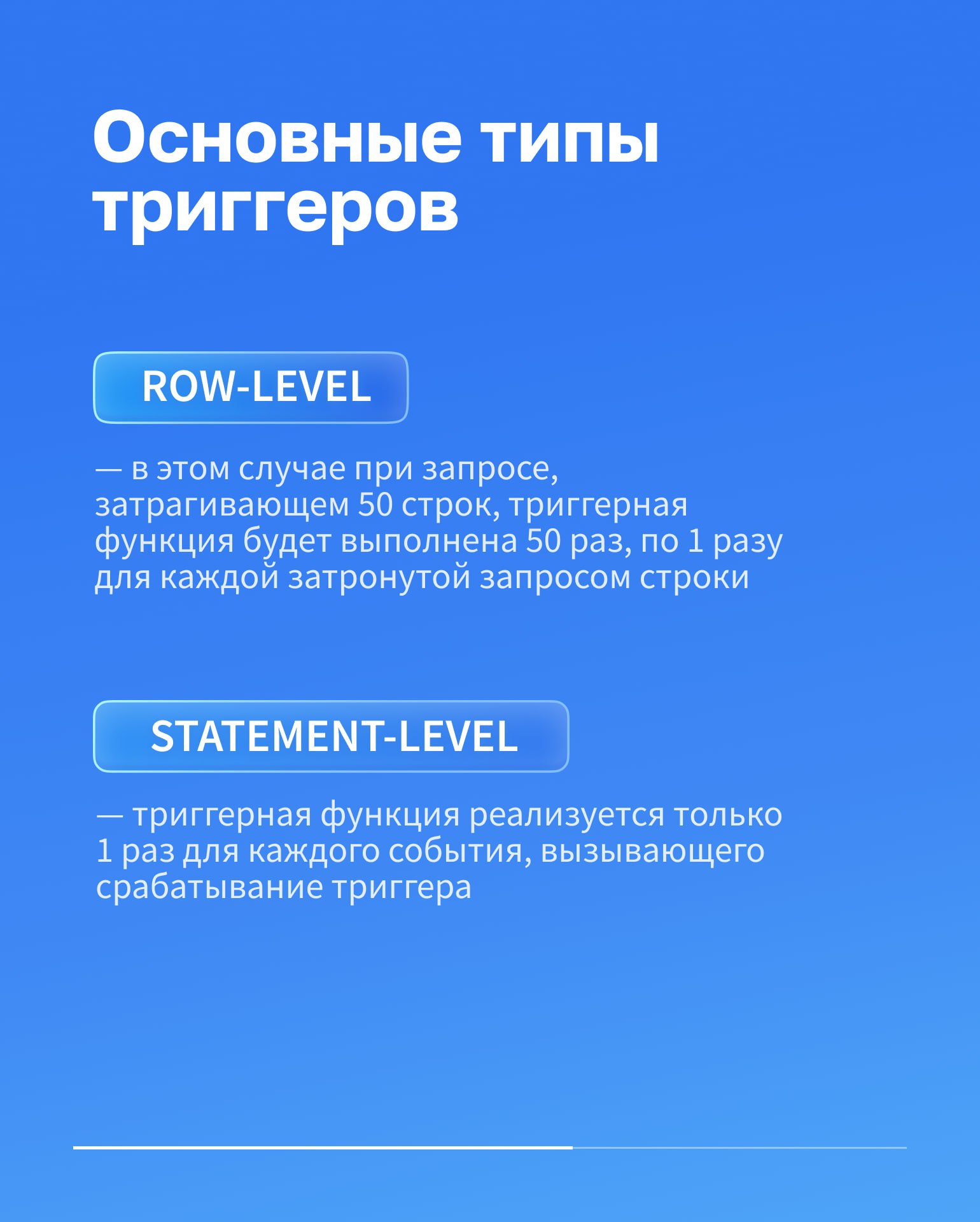 Основные типы триггеров

ROW-LEVEL

— в этом случае при запросе, затрагивающем 50 строк, триггерная функция будет выполнена 50 раз, по 1 разу для каждой затронутой запросом строки

STATEMENT-LEVEL

— триггерная функция реализуется только 1 раз для каждого события, вызывающего срабатывание триггера